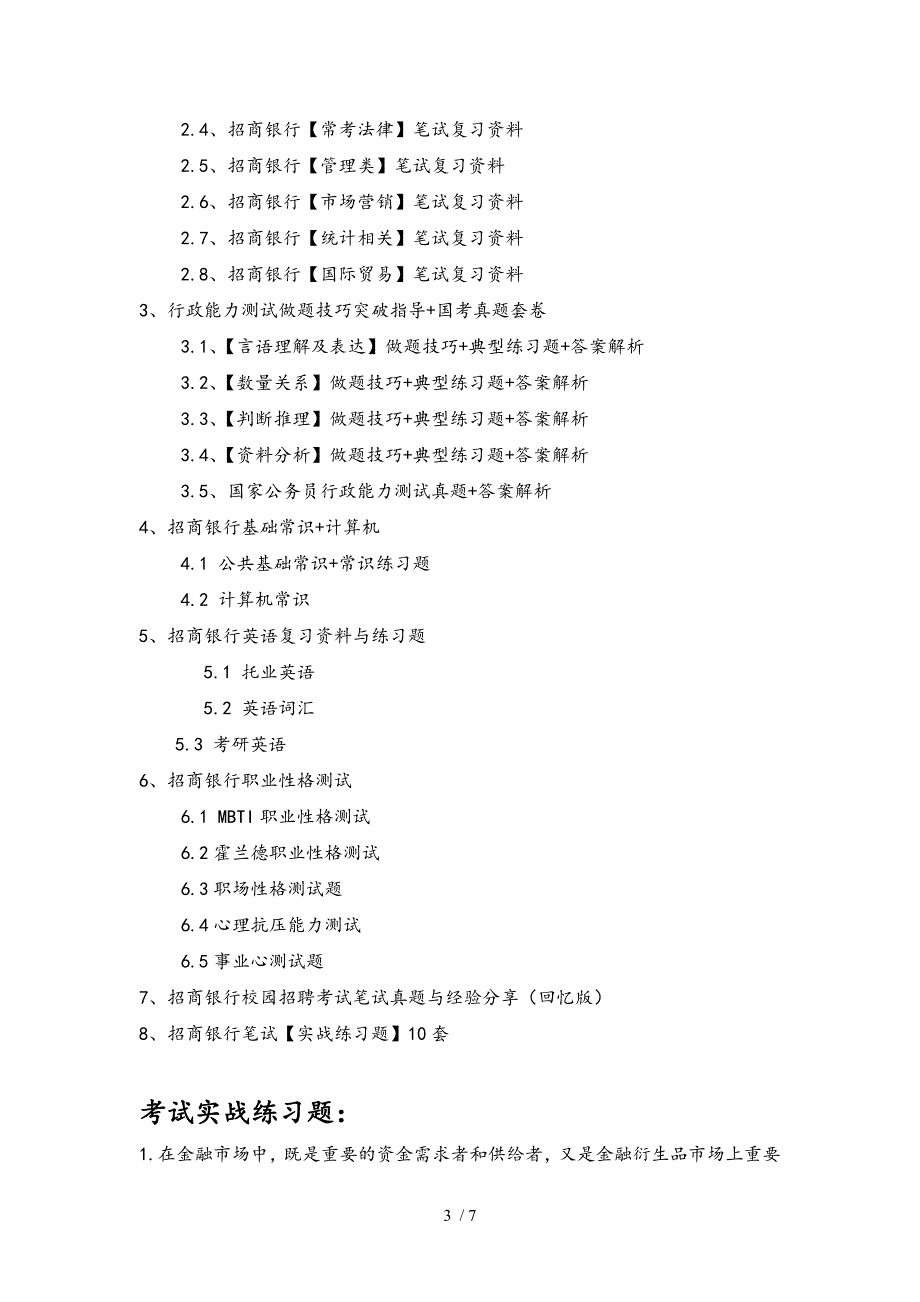 2.4、招商银行【常考法律】笔试复习资料

2.5、招商银行【管理类】笔试复习资料

2.6、招商银行【市场营销】笔试复习资料

2.7、招商银行【统计相关】笔试复习资料

2.8、招商银行【国际贸易】笔试复习资料

3、行政能力测试做题技巧突破指导+国考真题套卷

3.1、【言语理解及表达】做题技巧+典型练习题+答案解析

3.2、【数量关系】做题技巧+典型练习题+答案解析

3.3、【判断推理】做题技巧+典型练习题+答案解析

3.4、【资料分析】做题技巧+典型练习题+答案解析

3.5、国家公务员行政能力测试真题+答案解析

4、招商银行基础常识+计算机

4.1 公共基础常识+常识练习题

4.2 计算机常识

5、招商银行英语复习资料与练习题

5.1 托业英语

5.2 英语词汇

5.3 考研英语

6、招商银行职业性格测试

6.1 MBTI 职业性格测试

6.2 霍兰德职业性格测试

6.3 职场性格测试题

6.4 心理抗压能力测试

6.5 事业心测试题

7、招商银行校园招聘考试笔试真题与经验分享（回忆版）

8、招商银行笔试【实战练习题】10 套

考试实战练习题：

1.在金融市场中，既是重要的资金需求者和供给者，又是金融衍生品市场上重要

3 / 7